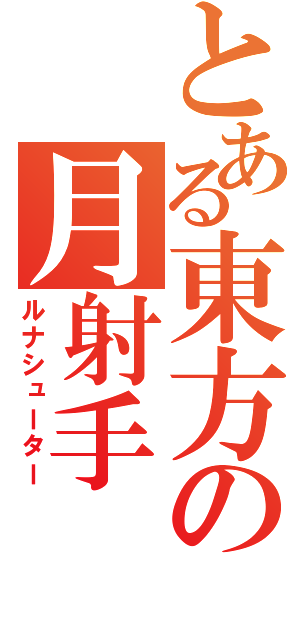 とある東方の月射手
ルナシューター